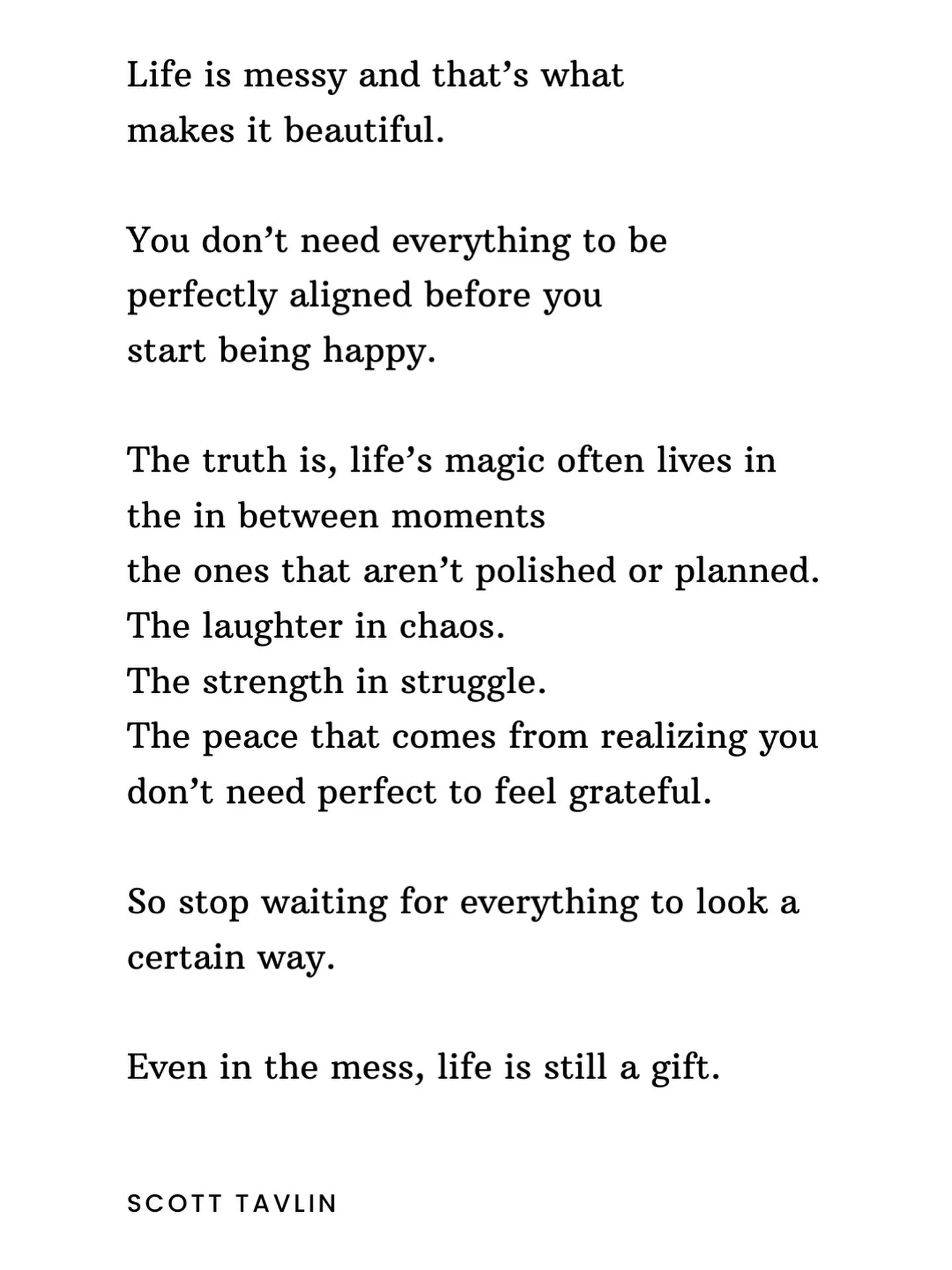 Life is messy and that’s what
makes it beautiful.

You don’t need everything to be
perfectly aligned before you
start being happy.

The truth is, life’s magic often lives in
the in between moments
the ones that aren’t polished or planned.
The laughter in chaos.
The strength in struggle.
The peace that comes from realizing you
don’t need perfect to feel grateful.

So stop waiting for everything to look a
certain way.

Even in the mess, life is still a gift.

SCOTT TAVLIN